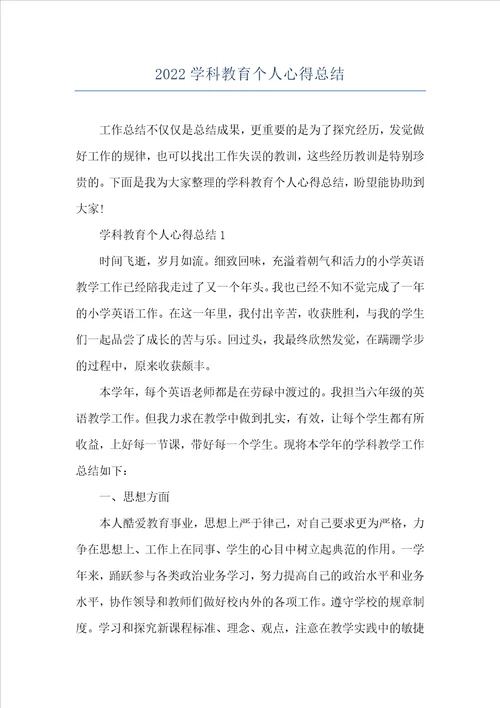 2022 学科教育个人心得总结

工作总结不仅仅是总结成果，更重要的是为了探究经历，发觉做好工作的规律，也可以找出工作失误的教训，这些经历教训是特别珍贵的。下面是我为大家整理的学科教育个人心得总结，盼望能协助到大家！

学科教育个人心得总结 1

时间飞逝，岁月如流。细致回味，充溢着朝气和活力的小学英语教学工作已经陪我走过了又一个年头。我也已经不知不觉完成了一年的小学英语工作。在这一年里，我付出辛苦，收获胜利，与我的学生们一起品尝了成长的苦与乐。回过头，我最终欣然发觉，在蹒跚学步的过程中，原来收获颇丰。

本学年，每个英语老师都是在劳碌中渡过的。我担当六年级的英语教学工作。但我力求在教学中做到扎实，有效，让每个学生都有所收益，上好每一节课，带好每一个学生。现将本学年的学科教学工作总结如下：

一、思想方面

本人酷爱教育事业，思想上严于律己，对自己要求更为严格，力争在思想上、工作上在同事、学生的心目中树立起典范的作用。一学年来，踊跃参与各类政治业务学习，努力提高自己的政治水平和业务水平，协作领导和教师们做好校内外的各项工作。遵守学校的规章制度。学习和探究新课程标准、理念、观点，注意在教学实践中的敏捷